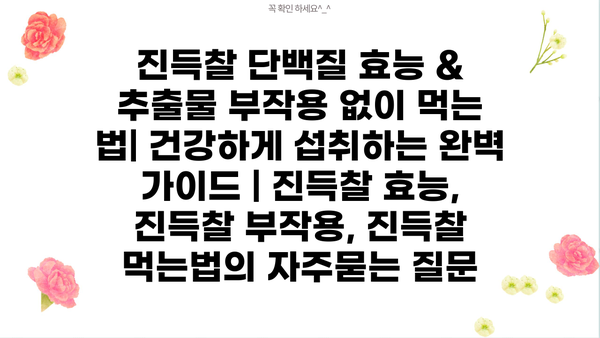 꼭 확인 하세요^_^

진득찰 단백질 효능 & 추출물 부작용 없이 먹는 법| 건강하게 섭취하는 완벽 가이드 | 진득찰 효능, 진득찰 부작용, 진득찰 먹는법의 자주묻는 질문